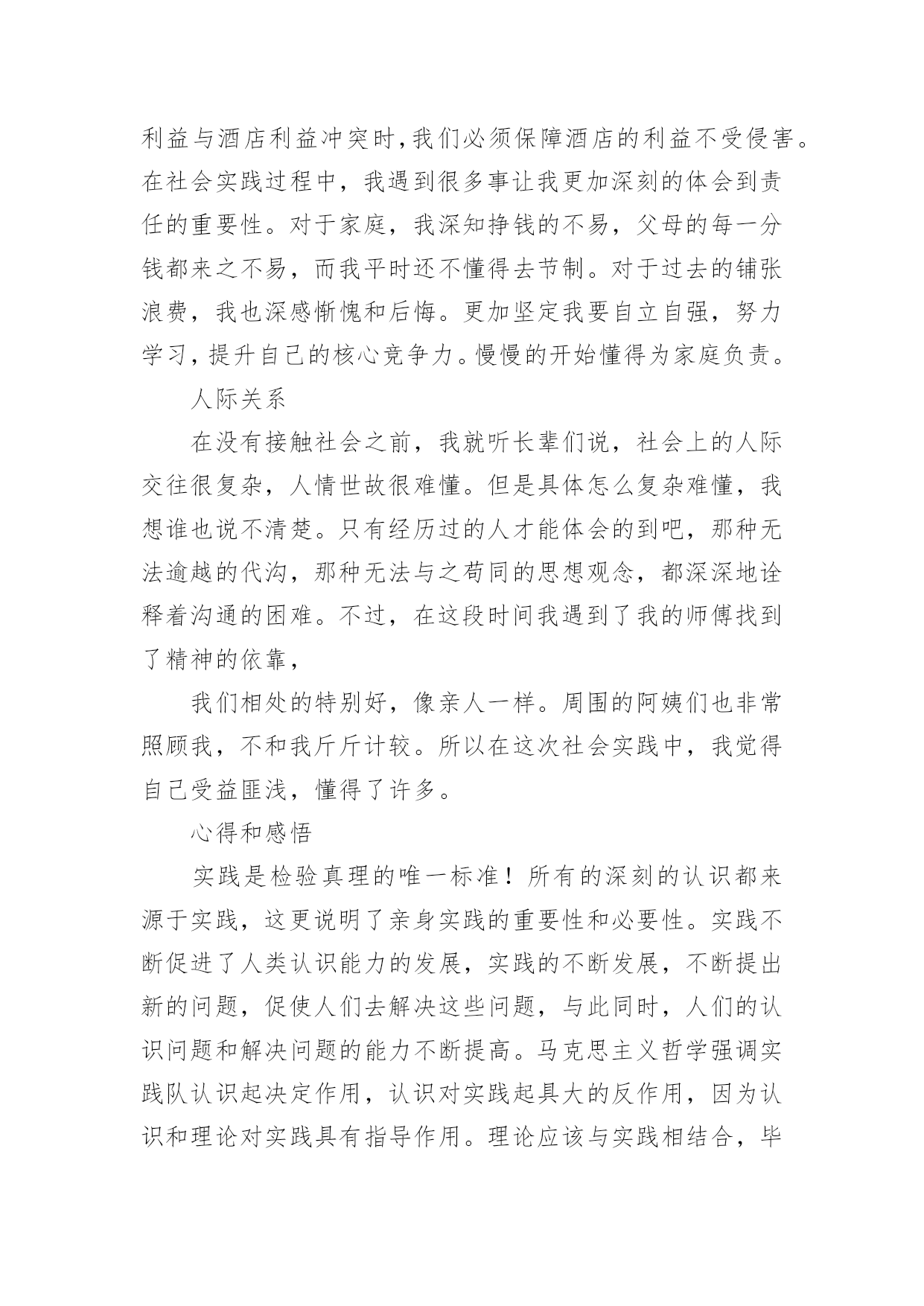 利益与酒店利益冲突时，我们必须保障酒店的利益不受侵害。在社会实践过程中，我遇到很多事让我更加深刻的体会到责任的重要性。对于家庭，我深知挣钱的不易，父母的每一分钱都来之不易，而我平时还不懂得去节制。对于过去的铺张浪费，我也深感惭愧和后悔。更加坚定我要自立自强，努力学习，提升自己的核心竞争力。慢慢的开始懂得为家庭负责。

人际关系

在没有接触社会之前，我就听长辈们说，社会上的人际交往很复杂，人情世故很难懂。但是具体怎么复杂难懂，我想谁也说不清楚。只有经历过的人才能体会的到吧，那种无法逾越的代沟，那种无法与之苟同的思想观念，都深深地诠释着沟通的困难。不过，在这段时间我遇到了我的师傅找到了精神的依靠，

我们相处的特别好，像亲人一样。周围的阿姨们也非常照顾我，不和我斤斤计较。所以在这次社会实践中，我觉得自己受益匪浅，懂得了许多。

心得和感悟

实践是检验真理的唯一标准！所有的深刻的认识都来源于实践，这更说明了亲身实践的重要性和必要性。实践不断促进了人类认识能力的发展，实践的不断发展，不断提出新的问题，促使人们去解决这些问题，与此同时，人们的认识问题和解决问题的能力不断提高。马克思主义哲学强调实践队认识起决定作用，认识对实践起具大的反作用，因为认识和理论对实践具有指导作用。理论应该与实践相结合，毕